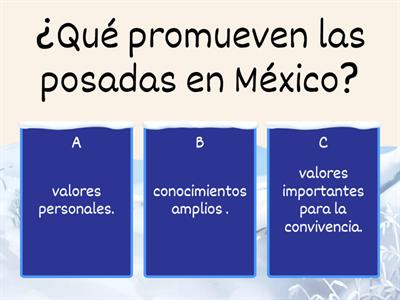 ¿Qué promueven las posadas en México?

A

valores personales.

B

conocimientos amplios .

C

valores importantes para la convivencia.